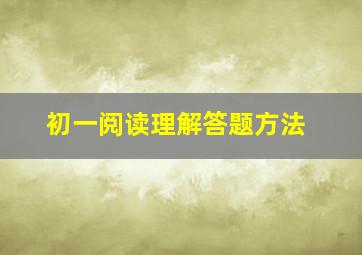 初一阅读理解答题方法